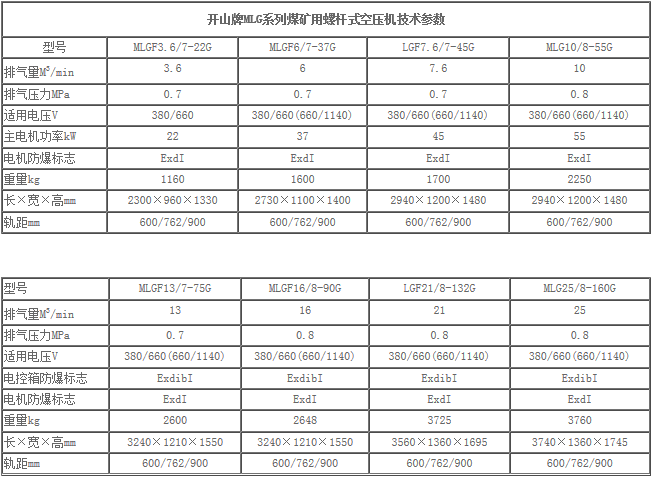 开山牌MLG系列煤矿用螺杆式空压机技术参数

| 型号 | MLGF3.6/7-22G | MLGF6/7-37G | LGF7.6/7-45G | MLG10/8-55G |
|---|---|---|---|---|
| 排气量$M^3$/min | 3.6 | 6 | 7.6 | 10 |
| 排气压力MPa | 0.7 | 0.7 | 0.7 | 0.8 |
| 适用电压V | 380/660 | 380/660(660/1140) | 380/660(660/1140) | 380/660(660/1140) |
| 主电机功率kW | 22 | 37 | 45 | 55 |
| 电机防爆标志 | ExdI | ExdI | ExdI | ExdI |
| 重量kg | 1160 | 1600 | 1700 | 2250 |
| 长×宽×高mm | 2300×960×1330 | 2730×1100×1400 | 2940×1200×1480 | 2940×1200×1480 |
| 轨距mm | 600/762/900 | 600/762/900 | 600/762/900 | 600/762/900 |

| 型号 | MLGF13/7-75G | MLGF16/8-90G | LGF21/8-132G | MLG25/8-160G |
|---|---|---|---|---|
| 排气量$M^3$/min | 13 | 16 | 21 | 25 |
| 排气压力MPa | 0.7 | 0.8 | 0.8 | 0.8 |
| 适用电压V | 380/660(660/1140) | 380/660(660/1140) | 380/660(660/1140) | 380/660(660/1140) |
| 电控箱防爆标志 | ExdibI | ExdibI | ExdibI | ExdibI |
| 电机防爆标志 | ExdI | ExdI | ExdI | ExdI |
| 重量kg | 2600 | 2648 | 3725 | 3760 |
| 长×宽×高mm | 3240×1210×1550 | 3240×1210×1550 | 3560×1360×1695 | 3740×1360×1745 |
| 轨距mm | 600/762/900 | 600/762/900 | 600/762/900 | 600/762/900 |